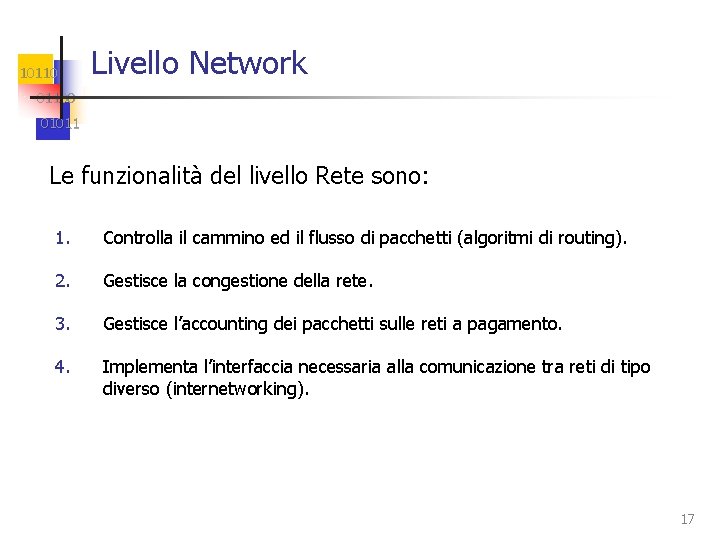 10110
01100
01011

Livello Network

Le funzionalità del livello Rete sono:

1. Controlla il cammino ed il flusso di pacchetti (algoritmi di routing).

2. Gestisce la congestione della rete.

3. Gestisce l'accounting dei pacchetti sulle reti a pagamento.

4. Implementa l'interfaccia necessaria alla comunicazione tra reti di tipo diverso (internetworking).

17